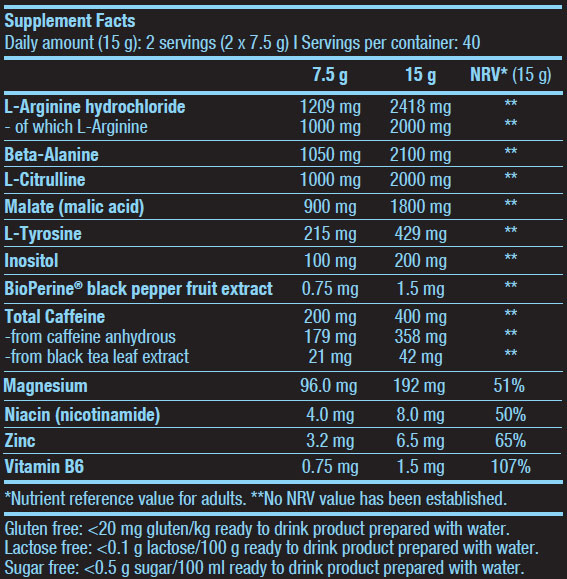 Supplement Facts
Daily amount (15 g): 2 servings (2 x 7.5 g) I Servings per container: 40

|  | 7.5 g | 15 g | NRV* (15 g) |
|---|---|---|---|
| L-Arginine hydrochloride | 1209 mg | 2418 mg | ** |
| - of which L-Arginine | 1000 mg | 2000 mg | ** |
| Beta-Alanine | 1050 mg | 2100 mg | ** |
| L-Citrulline | 1000 mg | 2000 mg | ** |
| Malate (malic acid) | 900 mg | 1800 mg | ** |
| L-Tyrosine | 215 mg | 429 mg | ** |
| Inositol | 100 mg | 200 mg | ** |
| BioPerine® black pepper fruit extract | 0.75 mg | 1.5 mg | ** |
| Total Caffeine | 200 mg | 400 mg | ** |
| -from caffeine anhydrous | 179 mg | 358 mg | ** |
| -from black tea leaf extract | 21 mg | 42 mg | ** |
| Magnesium | 96.0 mg | 192 mg | 51% |
| Niacin (nicotinamide) | 4.0 mg | 8.0 mg | 50% |
| Zinc | 3.2 mg | 6.5 mg | 65% |
| Vitamin B6 | 0.75 mg | 1.5 mg | 107% |

*Nutrient reference value for adults. **No NRV value has been established.

Gluten free: <20 mg gluten/kg ready to drink product prepared with water.
Lactose free: <0.1 g lactose/100 g ready to drink product prepared with water.
Sugar free: <0.5 g sugar/100 ml ready to drink product prepared with water.